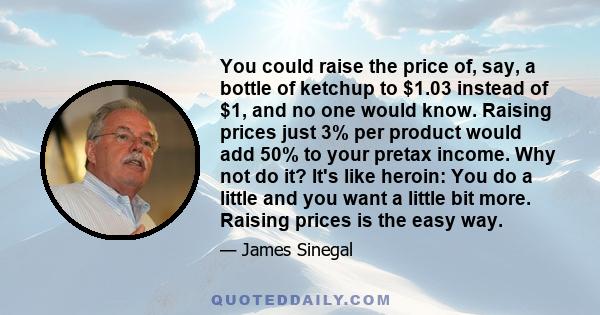 You could raise the price of, say, a bottle of ketchup to \$1.03 instead of \$1, and no one would know. Raising prices just 3% per product would add 50% to your pretax income. Why not do it? It's like heroin: You do a little and you want a little bit more. Raising prices is the easy way.

— James Sinegal

QUOTEDDAILY.COM